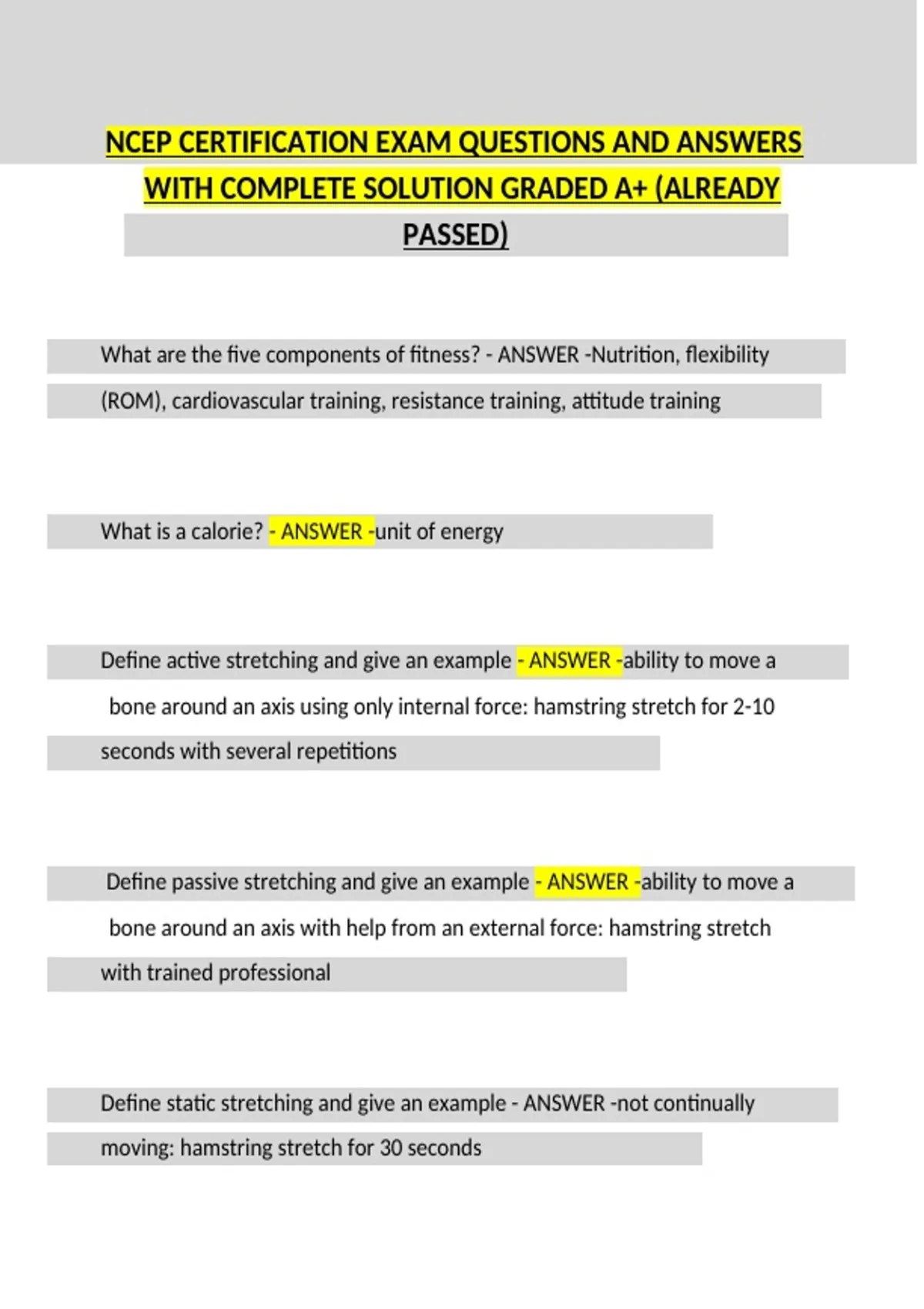 NCEP CERTIFICATION EXAM QUESTIONS AND ANSWERS WITH COMPLETE SOLUTION GRADED A+ (ALREADY PASSED)

What are the five components of fitness? - ANSWER -Nutrition, flexibility (ROM), cardiovascular training, resistance training, attitude training

What is a calorie? - ANSWER -unit of energy

Define active stretching and give an example - ANSWER -ability to move a bone around an axis using only internal force: hamstring stretch for 2-10 seconds with several repetitions

Define passive stretching and give an example - ANSWER -ability to move a bone around an axis with help from an external force: hamstring stretch with trained professional

Define static stretching and give an example - ANSWER -not continually moving: hamstring stretch for 30 seconds